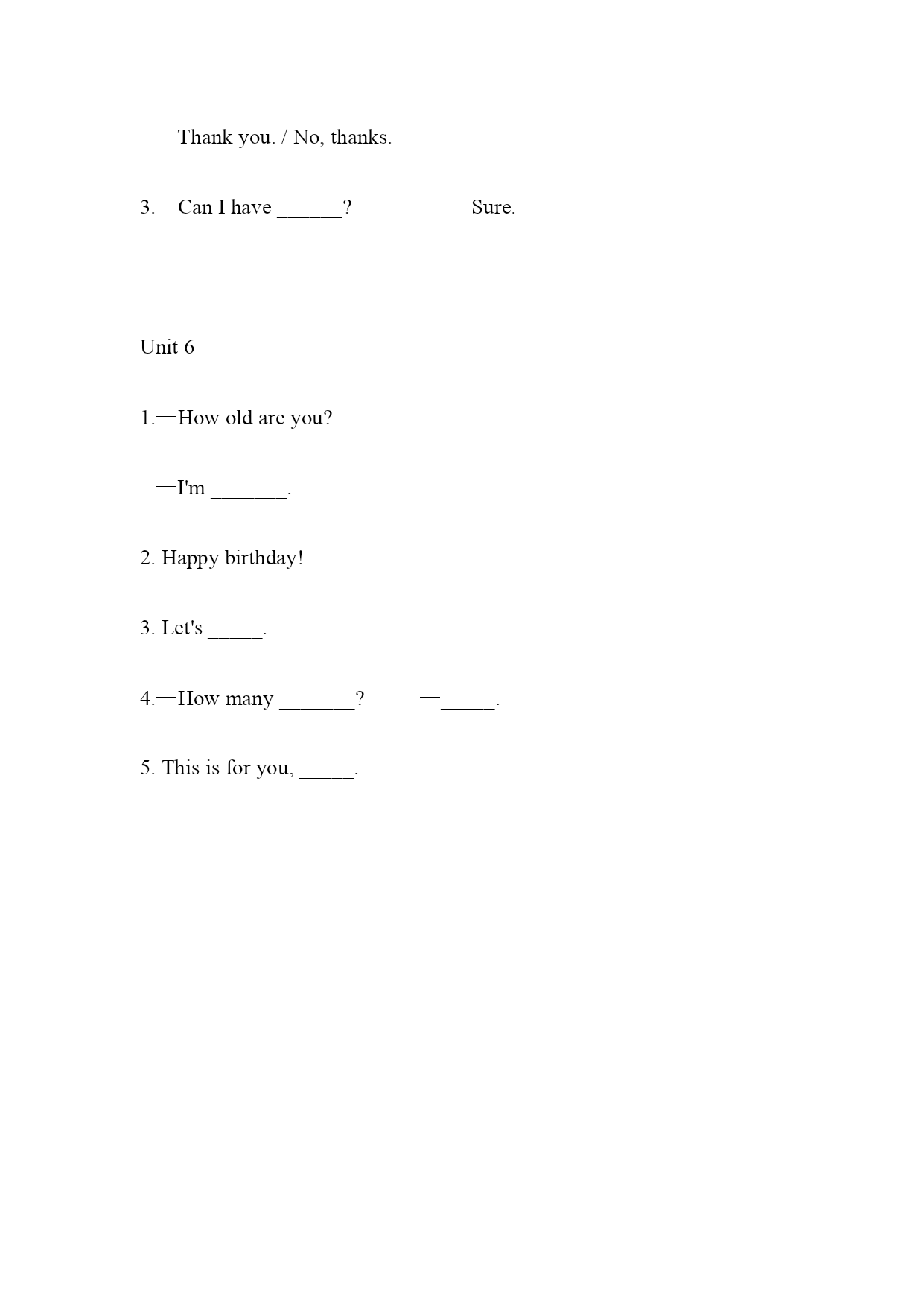 —Thank you. / No, thanks.

3.—Can I have ______?　　　　—Sure.

Unit 6

1.—How old are you?

—I'm _______.

2. Happy birthday!

3. Let's _____.

4.—How many _______?　　—_____.

5. This is for you, _____.